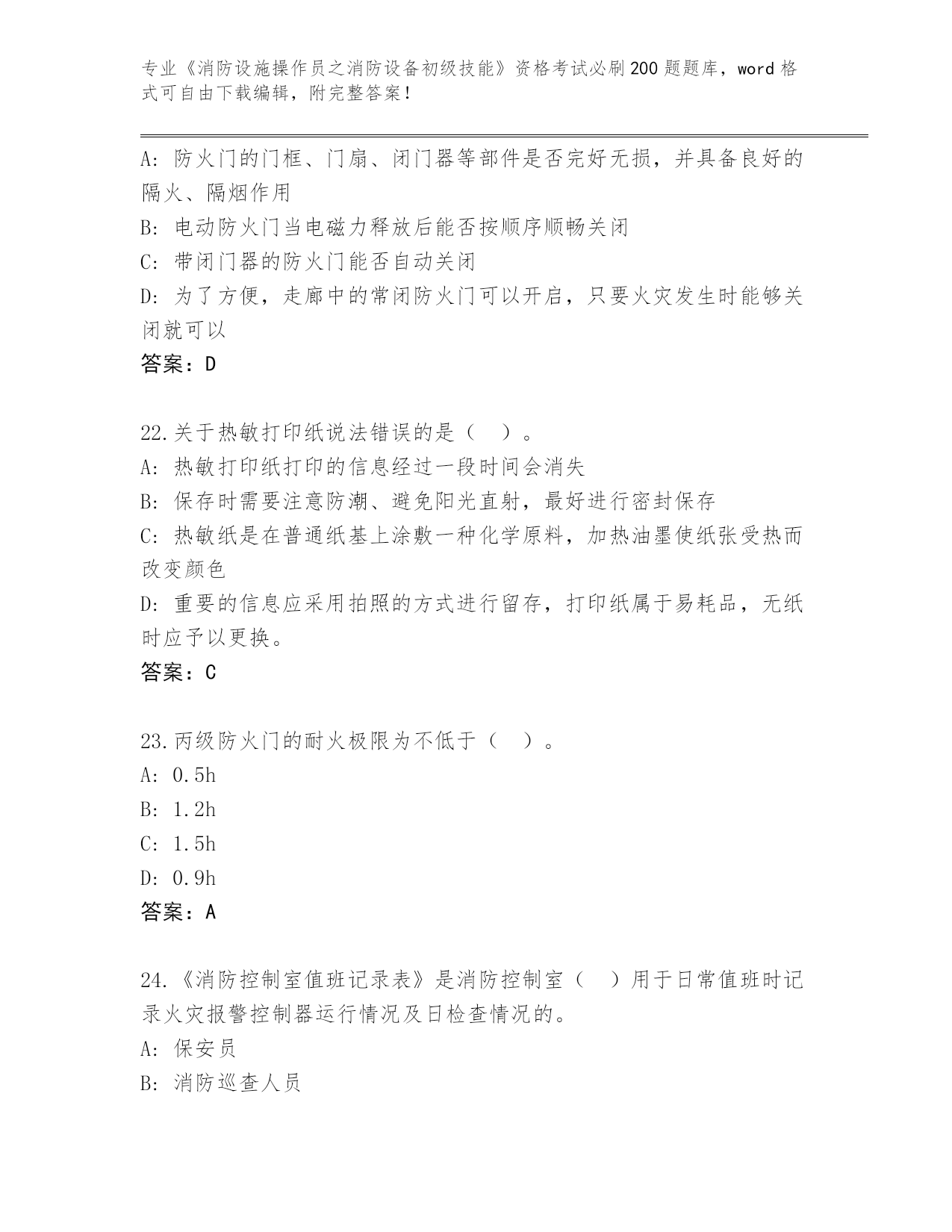 专业《消防设施操作员之消防设备初级技能》资格考试必刷200题题库，word格式可自由下载编辑，附完整答案！

A: 防火门的门框、门扇、闭门器等部件是否完好无损，并具备良好的隔火、隔烟作用
B: 电动防火门当电磁力释放后能否按顺序顺畅关闭
C: 带闭门器的防火门能否自动关闭
D: 为了方便，走廊中的常闭防火门可以开启，只要火灾发生时能够关闭就可以
答案：D

22.关于热敏打印纸说法错误的是（　）。
A: 热敏打印纸打印的信息经过一段时间会消失
B: 保存时需要注意防潮、避免阳光直射，最好进行密封保存
C: 热敏纸是在普通纸基上涂敷一种化学原料，加热油墨使纸张受热而改变颜色
D: 重要的信息应采用拍照的方式进行留存，打印纸属于易耗品，无纸时应予以更换。
答案：C

23.丙级防火门的耐火极限为不低于（　）。
A: 0.5h
B: 1.2h
C: 1.5h
D: 0.9h
答案：A

24.《消防控制室值班记录表》是消防控制室（　）用于日常值班时记录火灾报警控制器运行情况及日检查情况的。
A: 保安员
B: 消防巡查人员